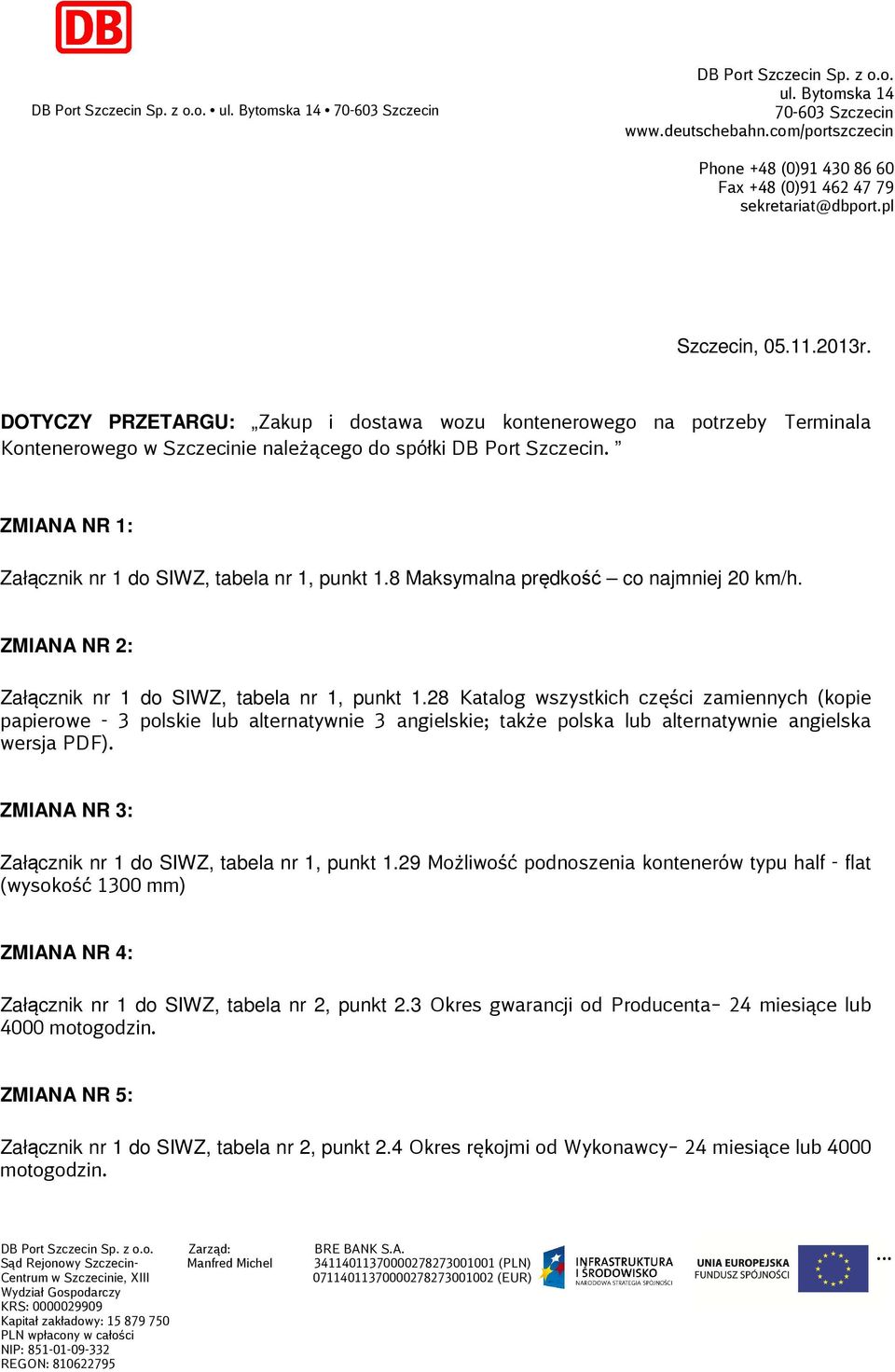 DB

DB Port Szczecin Sp. z o.o. • ul. Bytomska 14 • 70-603 Szczecin

DB Port Szczecin Sp. z o.o.
ul. Bytomska 14
70-603 Szczecin
www.deutschebahn.com/portszczecin

Phone +48 (0)91 430 86 60
Fax +48 (0)91 462 47 79
sekretariat@dbport.pl

Szczecin, 05.11.2013r.

DOTYCZY PRZETARGU: „Zakup i dostawa wozu kontenerowego na potrzeby Terminala Kontenerowego w Szczecinie należącego do spółki DB Port Szczecin. ”

ZMIANA NR 1:

Załącznik nr 1 do SIWZ, tabela nr 1, punkt 1.8 Maksymalna prędkość – co najmniej 20 km/h.

ZMIANA NR 2:

Załącznik nr 1 do SIWZ, tabela nr 1, punkt 1.28 Katalog wszystkich części zamiennych (kopie papierowe - 3 polskie lub alternatywnie 3 angielskie; także polska lub alternatywnie angielska wersja PDF).

ZMIANA NR 3:

Załącznik nr 1 do SIWZ, tabela nr 1, punkt 1.29 Możliwość podnoszenia kontenerów typu half - flat (wysokość 1300 mm)

ZMIANA NR 4:

Załącznik nr 1 do SIWZ, tabela nr 2, punkt 2.3 Okres gwarancji od Producenta– 24 miesiące lub 4000 motogodzin.

ZMIANA NR 5:

Załącznik nr 1 do SIWZ, tabela nr 2, punkt 2.4 Okres rękojmi od Wykonawcy– 24 miesiące lub 4000 motogodzin.

DB Port Szczecin Sp. z o.o.
Sąd Rejonowy Szczecin-Centrum w Szczecinie, XIII Wydział Gospodarczy
KRS: 0000029909
Kapitał zakładowy: 15 879 750 PLN wpłacony w całości
NIP: 851-01-09-332
REGON: 810622795

Zarząd:
Manfred Michel

BRE BANK S.A.
34114011370000278273001001 (PLN)
07114011370000278273001002 (EUR)

INFRASTRUKTURA I ŚRODOWISKO
NARODOWA STRATEGIA SPÓJNOŚCI

UNIA EUROPEJSKA
FUNDUSZ SPÓJNOŚCI

...